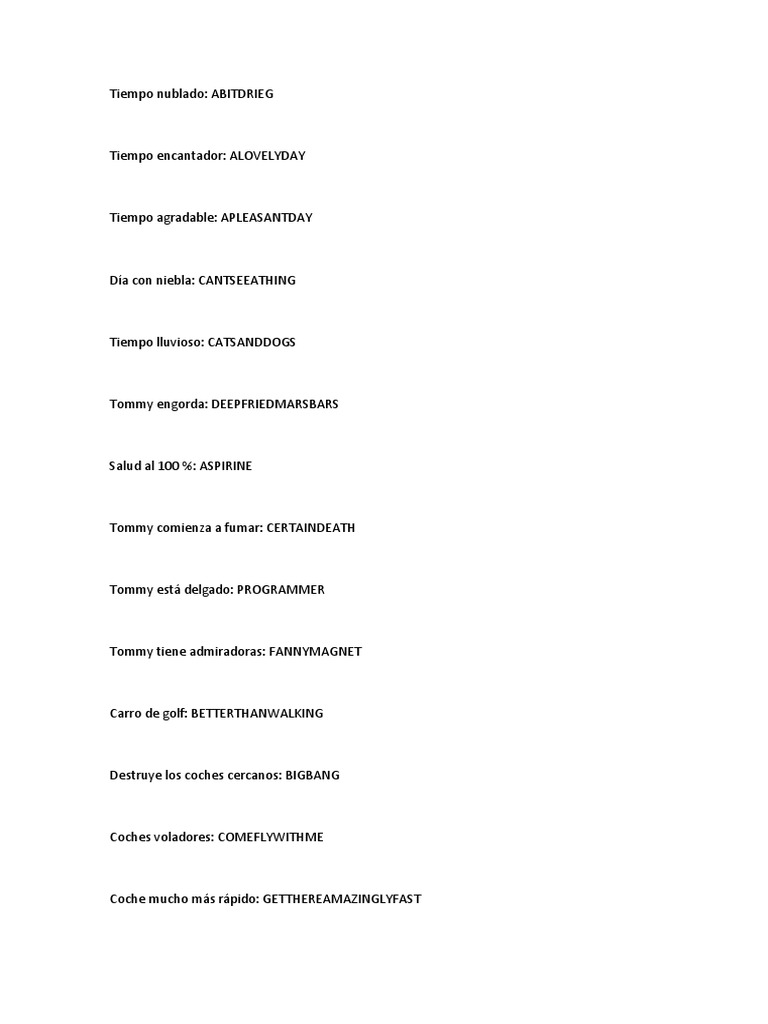 Tiempo nublado: ABITDRIEG

Tiempo encantador: ALOVELYDAY

Tiempo agradable: APLEASANTDAY

Día con niebla: CANTSEEATHING

Tiempo lluvioso: CATSANDDOGS

Tommy engorda: DEEPFRIEDMARSBARS

Salud al 100 %: ASPIRINE

Tommy comienza a fumar: CERTAINDEATH

Tommy está delgado: PROGRAMMER

Tommy tiene admiradoras: FANNYMAGNET

Carro de golf: BETTERTHANWALKING

Destruye los coches cercanos: BIGBANG

Coches voladores: COMEFLYWITHME

Coche mucho más rápido: GETTHEREAMAZINGLYFAST